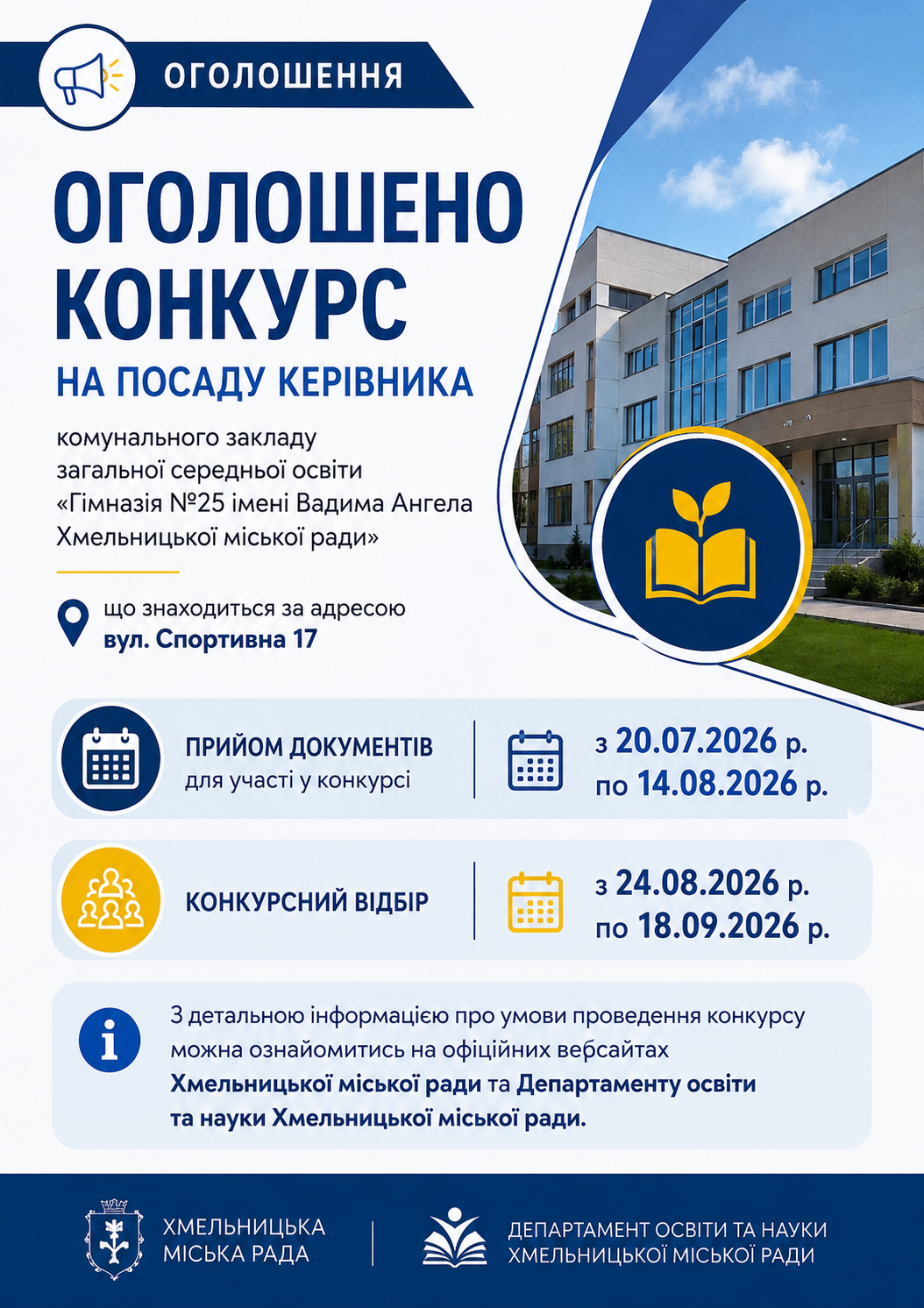 ОГОЛОШЕННЯ

ОГОЛОШЕНО КОНКУРС

НА ПОСАДУ КЕРІВНИКА

комунального закладу загальної середньої освіти «Гімназія №25 імені Вадима Ангела Хмельницької міської ради»

що знаходиться за адресою
вул. Спортивна 17

ПРИЙОМ ДОКУМЕНТІВ
для участі у конкурсі

з 20.07.2026 р.
по 14.08.2026 р.

КОНКУРСНИЙ ВІДБІР

з 24.08.2026 р.
по 18.09.2026 р.

З детальною інформацією про умови проведення конкурсу можна ознайомитись на офіційних вебсайтах Хмельницької міської ради та Департаменту освіти та науки Хмельницької міської ради.

ХМЕЛЬНИЦЬКА МІСЬКА РАДА

ДЕПАРТАМЕНТ ОСВІТИ ТА НАУКИ ХМЕЛЬНИЦЬКОЇ МІСЬКОЇ РАДИ